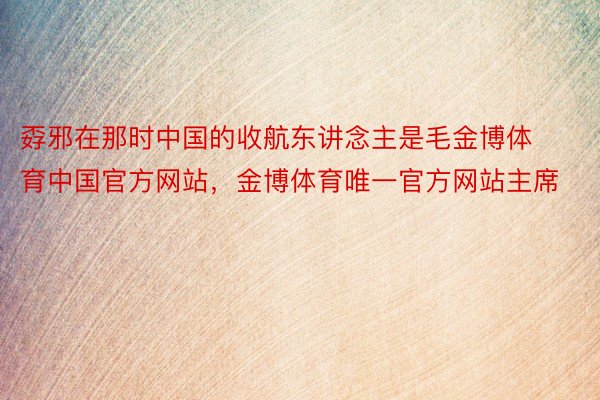 孬邪在那时中国的收航东讲念主是毛金博体育中国官方网站，金博体育唯一官方网站主席